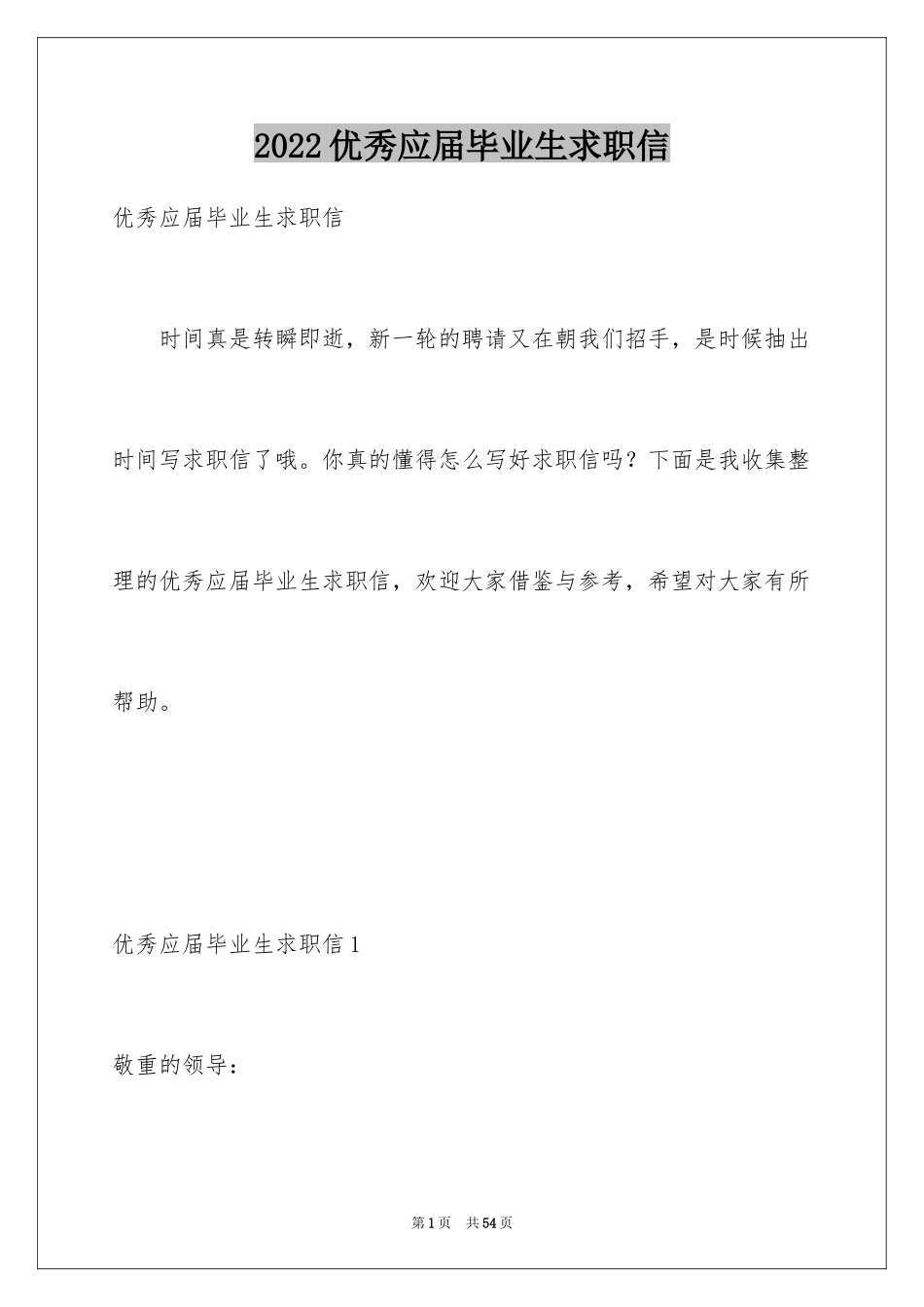 2022优秀应届毕业生求职信

优秀应届毕业生求职信

时间真是转瞬即逝，新一轮的聘请又在朝我们招手，是时候抽出时间写求职信了哦。你真的懂得怎么写好求职信吗？下面是我收集整理的优秀应届毕业生求职信，欢迎大家借鉴与参考，希望对大家有所帮助。

优秀应届毕业生求职信1

敬重的领导：

第1页 共54页